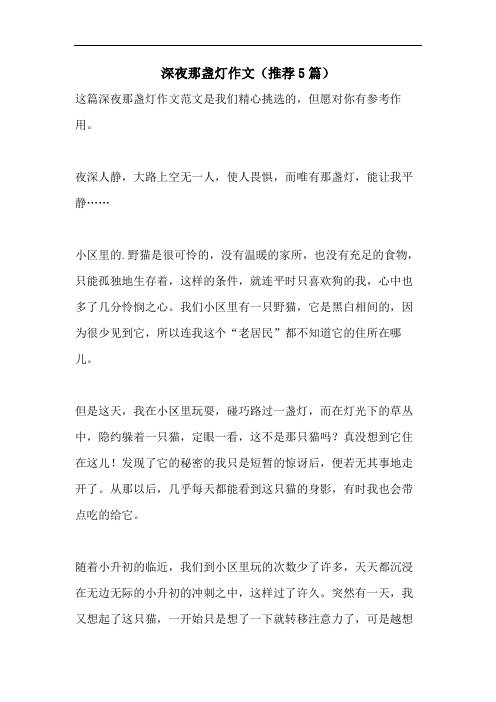 深夜那盏灯作文（推荐5篇）

这篇深夜那盏灯作文范文是我们精心挑选的，但愿对你有参考作用。

夜深人静，大路上空无一人，使人畏惧，而唯有那盏灯，能让我平静……

小区里的.野猫是很可怜的，没有温暖的家所，也没有充足的食物，只能孤独地生存着，这样的条件，就连平时只喜欢狗的我，心中也多了几分怜悯之心。我们小区里有一只野猫，它是黑白相间的，因为很少见到它，所以连我这个“老居民”都不知道它的住所在哪儿。

但是这天，我在小区里玩耍，碰巧路过一盏灯，而在灯光下的草丛中，隐约躲着一只猫，定眼一看，这不是那只猫吗？真没想到它住在这儿！发现了它的秘密的我只是短暂的惊讶后，便若无其事地走开了。从那以后，几乎每天都能看到这只猫的身影，有时我也会带点吃的给它。

随着小升初的临近，我们到小区里玩的次数少了许多，天天都沉浸在无边无际的小升初的冲刺之中，这样过了许久。突然有一天，我又想起了这只猫，一开始只是想了一下就转移注意力了，可是越想